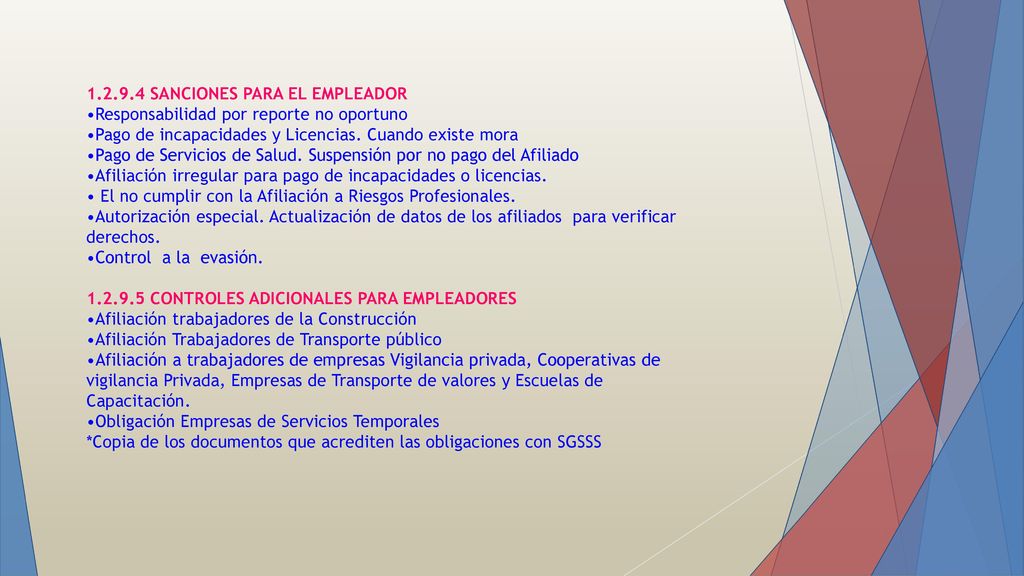 1.2.9.4 SANCIONES PARA EL EMPLEADOR
•Responsabilidad por reporte no oportuno
•Pago de incapacidades y Licencias. Cuando existe mora
•Pago de Servicios de Salud. Suspensión por no pago del Afiliado
•Afiliación irregular para pago de incapacidades o licencias.
• El no cumplir con la Afiliación a Riesgos Profesionales.
•Autorización especial. Actualización de datos de los afiliados para verificar derechos.
•Control a la evasión.

1.2.9.5 CONTROLES ADICIONALES PARA EMPLEADORES
•Afiliación trabajadores de la Construcción
•Afiliación Trabajadores de Transporte público
•Afiliación a trabajadores de empresas Vigilancia privada, Cooperativas de vigilancia Privada, Empresas de Transporte de valores y Escuelas de Capacitación.
•Obligación Empresas de Servicios Temporales
*Copia de los documentos que acrediten las obligaciones con SGSSS